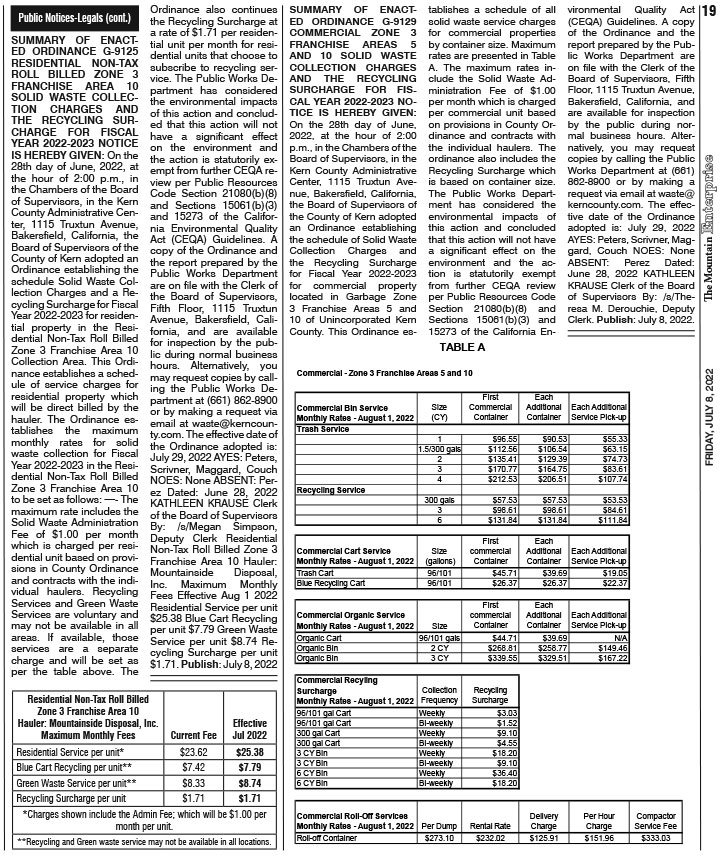 Public Notices-Legals (cont.)

SUMMARY OF ENACTED ORDINANCE G-9125 RESIDENTIAL NON-TAX ROLL BILLED ZONE 3 FRANCHISE AREA 10 SOLID WASTE COLLECTION CHARGES AND THE RECYCLING SURCHARGE FOR FISCAL YEAR 2022-2023 NOTICE IS HEREBY GIVEN: On the 28th day of June, 2022, at the hour of 2:00 p.m., in the Chambers of the Board of Supervisors, in the Kern County Administrative Center, 1115 Truxtun Avenue, Bakersfield, California, the Board of Supervisors of the County of Kern adopted an Ordinance establishing the schedule Solid Waste Collection Charges and a Recycling Surcharge for Fiscal Year 2022-2023 for residential property in the Residential Non-Tax Roll Billed Zone 3 Franchise Area 10 Collection Area. This Ordinance establishes a schedule of service charges for residential property which will be direct billed by the hauler. The Ordinance establishes the maximum monthly rates for solid waste collection for Fiscal Year 2022-2023 in the Residential Non-Tax Roll Billed Zone 3 Franchise Area 10 to be set as follows: —- The maximum rate includes the Solid Waste Administration Fee of $1.00 per month which is charged per residential unit based on provisions in County Ordinance and contracts with the individual haulers. Recycling Services and Green Waste Services are voluntary and may not be available in all areas. If available, those services are a separate charge and will be set as per the table above. The Ordinance also continues the Recycling Surcharge at a rate of $1.71 per residential unit per month for residential units that choose to subscribe to recycling service. The Public Works Department has considered the environmental impacts of this action and concluded that this action will not have a significant effect on the environment and the action is statutorily exempt from further CEQA review per Public Resources Code Section 21080(b)(8) and Sections 15061(b)(3) and 15273 of the California Environmental Quality Act (CEQA) Guidelines. A copy of the Ordinance and the report prepared by the Public Works Department are on file with the Clerk of the Board of Supervisors, Fifth Floor, 1115 Truxtun Avenue, Bakersfield, California, and are available for inspection by the public during normal business hours. Alternatively, you may request copies by calling the Public Works Department at (661) 862-8900 or by making a request via email at waste@kerncounty.com. The effective date of the Ordinance adopted is: July 29, 2022 AYES: Peters, Scrivner, Maggard, Couch NOES: None ABSENT: Perez Dated: June 28, 2022 KATHLEEN KRAUSE Clerk of the Board of Supervisors By: /s/Megan Simpson, Deputy Clerk Residential Non-Tax Roll Billed Zone 3 Franchise Area 10 Hauler: Mountainside Disposal, Inc. Maximum Monthly Fees Effective Aug 1 2022 Residential Service per unit $25.38 Blue Cart Recycling per unit $7.79 Green Waste Service per unit $8.74 Recycling Surcharge per unit $1.71. Publish: July 8, 2022

| Residential Non-Tax Roll Billed Zone 3 Franchise Area 10 Hauler: Mountainside Disposal, Inc. Maximum Monthly Fees | Current Fee | Effective Jul 2022 |
|---|---|---|
| Residential Service per unit* | $23.62 | $25.38 |
| Blue Cart Recycling per unit** | $7.42 | $7.79 |
| Green Waste Service per unit** | $8.33 | $8.74 |
| Recycling Surcharge per unit | $1.71 | $1.71 |

*Charges shown include the Admin Fee; which will be $1.00 per month per unit.

**Recycling and Green waste service may not be available in all locations.

SUMMARY OF ENACTED ORDINANCE G-9129 COMMERCIAL ZONE 3 FRANCHISE AREAS 5 AND 10 SOLID WASTE COLLECTION CHARGES AND THE RECYCLING SURCHARGE FOR FISCAL YEAR 2022-2023 NOTICE IS HEREBY GIVEN: On the 28th day of June, 2022, at the hour of 2:00 p.m., in the Chambers of the Board of Supervisors, in the Kern County Administrative Center, 1115 Truxtun Avenue, Bakersfield, California, the Board of Supervisors of the County of Kern adopted an Ordinance establishing the schedule of Solid Waste Collection Charges and the Recycling Surcharge for Fiscal Year 2022-2023 for commercial property located in Garbage Zone 3 Franchise Areas 5 and 10 of Unincorporated Kern County. This Ordinance establishes a schedule of all solid waste service charges for commercial properties by container size. Maximum rates are presented in Table A. The maximum rates include the Solid Waste Administration Fee of $1.00 per month which is charged per commercial unit based on provisions in County Ordinance and contracts with the individual haulers. The ordinance also includes the Recycling Surcharge which is based on container size. The Public Works Department has considered the environmental impacts of this action and concluded that this action will not have a significant effect on the environment and the action is statutorily exempt from further CEQA review per Public Resources Code Section 21080(b)(8) and Sections 15061(b)(3) and 15273 of the California Environmental Quality Act (CEQA) Guidelines. A copy of the Ordinance and the report prepared by the Public Works Department are on file with the Clerk of the Board of Supervisors, Fifth Floor, 1115 Truxtun Avenue, Bakersfield, California, and are available for inspection by the public during normal business hours. Alternatively, you may request copies by calling the Public Works Department at (661) 862-8900 or by making a request via email at waste@kerncounty.com. The effective date of the Ordinance adopted is: July 29, 2022 AYES: Peters, Scrivner, Maggard, Couch NOES: None ABSENT: Perez Dated: June 28, 2022 KATHLEEN KRAUSE Clerk of the Board of Supervisors By: /s/Theresa M. Derouchie, Deputy Clerk. Publish: July 8, 2022.

TABLE A

Commercial - Zone 3 Franchise Areas 5 and 10

| Commercial Bin Service Monthly Rates - August 1, 2022 | Size (CY) | First Commercial Container | Each Additional Container | Each Additional Service Pick-up |
|---|---|---|---|---|
| Trash Service | | | | |
| | 1 | $96.55 | $90.53 | $55.33 |
| | 1.5/300 gals | $112.56 | $106.54 | $63.15 |
| | 2 | $135.41 | $129.39 | $74.73 |
| | 3 | $170.77 | $164.75 | $83.61 |
| | 4 | $212.53 | $206.51 | $107.74 |
| Recycling Service | | | | |
| | 300 gals | $57.53 | $57.53 | $53.53 |
| | 3 | $98.61 | $98.61 | $84.61 |
| | 6 | $131.84 | $131.84 | $111.84 |

| Commercial Cart Service Monthly Rates - August 1, 2022 | Size (gallons) | First commercial Container | Each Additional Container | Each Additional Service Pick-up |
|---|---|---|---|---|
| Trash Cart | 96/101 | $45.71 | $39.69 | $19.05 |
| Blue Recycling Cart | 96/101 | $26.37 | $26.37 | $22.37 |

| Commercial Organic Service Monthly Rates - August 1, 2022 | Size | First commercial Container | Each Additional Container | Each Additional Service Pick-up |
|---|---|---|---|---|
| Organic Cart | 96/101 gals | $44.71 | $39.69 | N/A |
| Organic Bin | 2 CY | $268.81 | $258.77 | $149.46 |
| Organic Bin | 3 CY | $339.55 | $329.51 | $167.22 |

| Commercial Recyling Surcharge Monthly Rates - August 1, 2022 | Collection Frequency | Recycling Surcharge |
|---|---|---|
| 96/101 gal Cart | Weekly | $3.03 |
| 96/101 gal Cart | Bi-weekly | $1.52 |
| 300 gal Cart | Weekly | $9.10 |
| 300 gal Cart | Bi-weekly | $4.55 |
| 3 CY Bin | Weekly | $18.20 |
| 3 CY Bin | Bi-weekly | $9.10 |
| 6 CY Bin | Weekly | $36.40 |
| 6 CY Bin | Bi-weekly | $18.20 |

| Commercial Roll-Off Services Monthly Rates - August 1, 2022 | Per Dump | Rental Rate | Delivery Charge | Per Hour Charge | Compactor Service Fee |
|---|---|---|---|---|---|
| Roll-off Container | $273.10 | $232.02 | $125.91 | $151.96 | $333.03 |

19

The Mountain Enterprise

FRIDAY, JULY 8, 2022